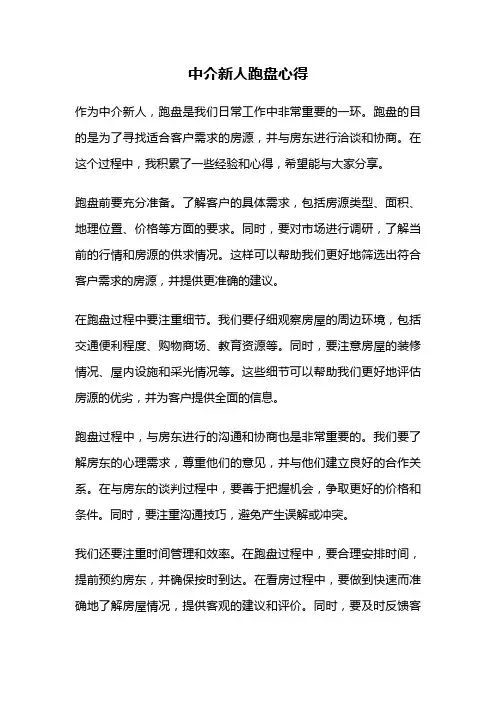 中介新人跑盘心得

作为中介新人，跑盘是我们日常工作中非常重要的一环。跑盘的目的是为了寻找适合客户需求的房源，并与房东进行洽谈和协商。在这个过程中，我积累了一些经验和心得，希望能与大家分享。

跑盘前要充分准备。了解客户的具体需求，包括房源类型、面积、地理位置、价格等方面的要求。同时，要对市场进行调研，了解当前的行情和房源的供求情况。这样可以帮助我们更好地筛选出符合客户需求的房源，并提供更准确的建议。

在跑盘过程中要注重细节。我们要仔细观察房屋的周边环境，包括交通便利程度、购物商场、教育资源等。同时，要注意房屋的装修情况、屋内设施和采光情况等。这些细节可以帮助我们更好地评估房源的优劣，并为客户提供全面的信息。

跑盘过程中，与房东进行的沟通和协商也是非常重要的。我们要了解房东的心理需求，尊重他们的意见，并与他们建立良好的合作关系。在与房东的谈判过程中，要善于把握机会，争取更好的价格和条件。同时，要注重沟通技巧，避免产生误解或冲突。

我们还要注重时间管理和效率。在跑盘过程中，要合理安排时间，提前预约房东，并确保按时到达。在看房过程中，要做到快速而准确地了解房屋情况，提供客观的建议和评价。同时，要及时反馈客